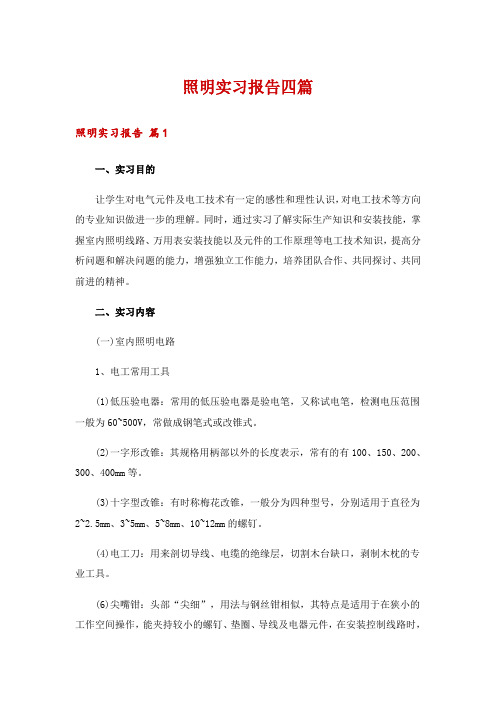 照明实习报告四篇

照明实习报告 篇1

一、实习目的

让学生对电气元件及电工技术有一定的感性和理性认识，对电工技术等方向的专业知识做进一步的理解。同时，通过实习了解实际生产知识和安装技能，掌握室内照明线路、万用表安装技能以及元件的工作原理等电工技术知识，提高分析问题和解决问题的能力，增强独立工作能力，培养团队合作、共同探讨、共同前进的精神。

二、实习内容

(一)室内照明电路

1、电工常用工具

(1)低压验电器：常用的低压验电器是验电笔，又称试电笔，检测电压范围一般为60~500V，常做成钢笔式或改锥式。

(2)一字形改锥：其规格用柄部以外的长度表示，常有的有100、150、200、300、400mm等。

(3)十字型改锥：有时称梅花改锥，一般分为四种型号，分别适用于直径为2~2.5mm、3~5mm、5~8mm、10~12mm的螺钉。

(4)电工刀：用来剖切导线、电缆的绝缘层，切割木台缺口，剥制木枕的专业工具。

(6)尖嘴钳：头部“尖细”，用法与钢丝钳相似，其特点是适用于在狭小的工作空间操作，能夹持较小的螺钉、垫圈、导线及电器元件，在安装控制线路时，